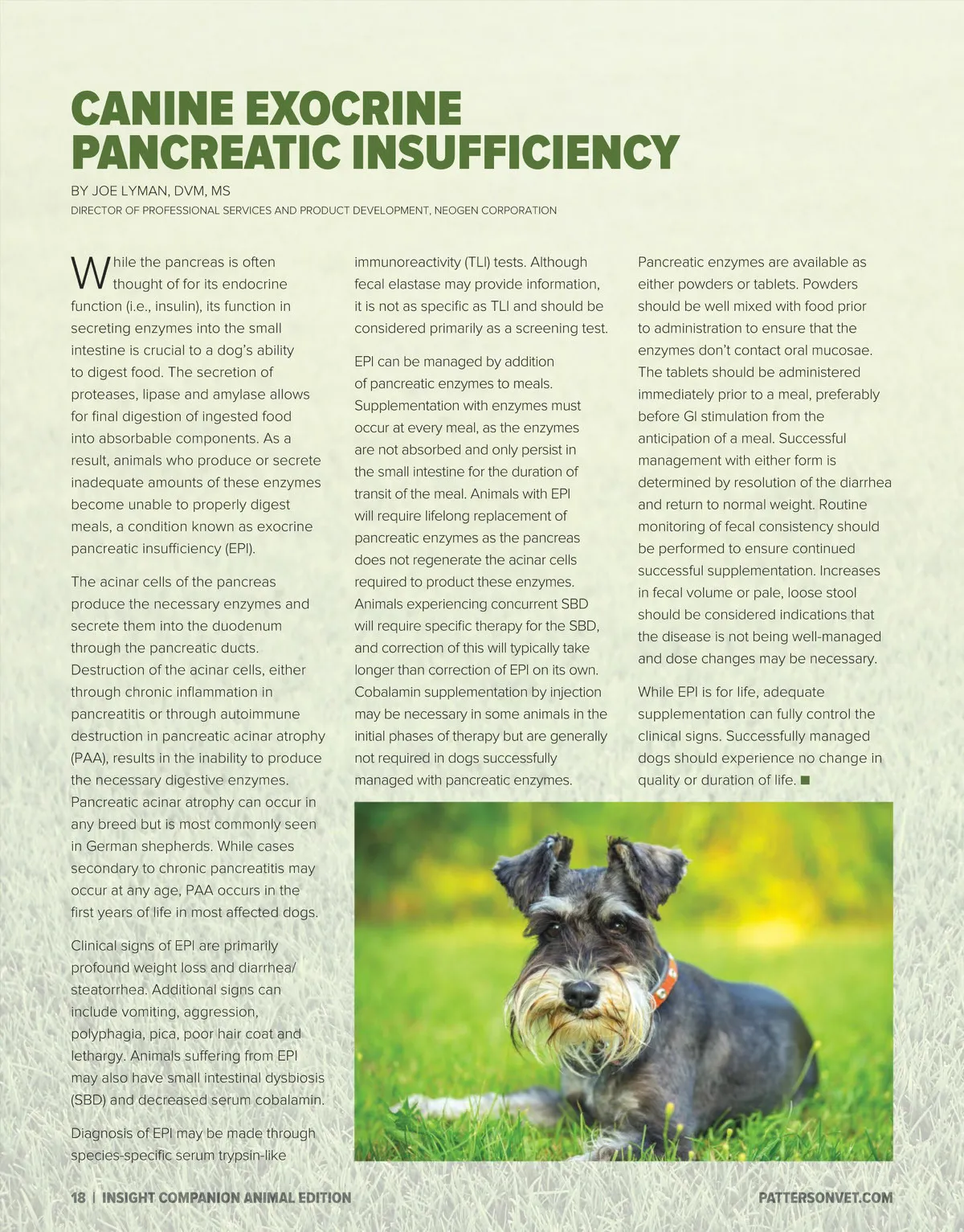 CANINE EXOCRINE PANCREATIC INSUFFICIENCY

BY JOE LYMAN, DVM, MS

DIRECTOR OF PROFESSIONAL SERVICES AND PRODUCT DEVELOPMENT, NEOGEN CORPORATION

While the pancreas is often thought of for its endocrine function (i.e., insulin), its function in secreting enzymes into the small intestine is crucial to a dog's ability to digest food. The secretion of proteases, lipase and amylase allows for final digestion of ingested food into absorbable components. As a result, animals who produce or secrete inadequate amounts of these enzymes become unable to properly digest meals, a condition known as exocrine pancreatic insufficiency (EPI).

The acinar cells of the pancreas produce the necessary enzymes and secrete them into the duodenum through the pancreatic ducts. Destruction of the acinar cells, either through chronic inflammation in pancreatitis or through autoimmune destruction in pancreatic acinar atrophy (PAA), results in the inability to produce the necessary digestive enzymes. Pancreatic acinar atrophy can occur in any breed but is most commonly seen in German shepherds. While cases secondary to chronic pancreatitis may occur at any age, PAA occurs in the first years of life in most affected dogs.

Clinical signs of EPI are primarily profound weight loss and diarrhea/steatorrhea. Additional signs can include vomiting, aggression, polyphagia, pica, poor hair coat and lethargy. Animals suffering from EPI may also have small intestinal dysbiosis (SBD) and decreased serum cobalamin.

Diagnosis of EPI may be made through species-specific serum trypsin-like immunoreactivity (TLI) tests. Although fecal elastase may provide information, it is not as specific as TLI and should be considered primarily as a screening test.

EPI can be managed by addition of pancreatic enzymes to meals. Supplementation with enzymes must occur at every meal, as the enzymes are not absorbed and only persist in the small intestine for the duration of transit of the meal. Animals with EPI will require lifelong replacement of pancreatic enzymes as the pancreas does not regenerate the acinar cells required to product these enzymes. Animals experiencing concurrent SBD will require specific therapy for the SBD, and correction of this will typically take longer than correction of EPI on its own. Cobalamin supplementation by injection may be necessary in some animals in the initial phases of therapy but are generally not required in dogs successfully managed with pancreatic enzymes.

Pancreatic enzymes are available as either powders or tablets. Powders should be well mixed with food prior to administration to ensure that the enzymes don't contact oral mucosae. The tablets should be administered immediately prior to a meal, preferably before GI stimulation from the anticipation of a meal. Successful management with either form is determined by resolution of the diarrhea and return to normal weight. Routine monitoring of fecal consistency should be performed to ensure continued successful supplementation. Increases in fecal volume or pale, loose stool should be considered indications that the disease is not being well-managed and dose changes may be necessary.

While EPI is for life, adequate supplementation can fully control the clinical signs. Successfully managed dogs should experience no change in quality or duration of life. ■

18 | INSIGHT COMPANION ANIMAL EDITION

PATTERSONVET.COM